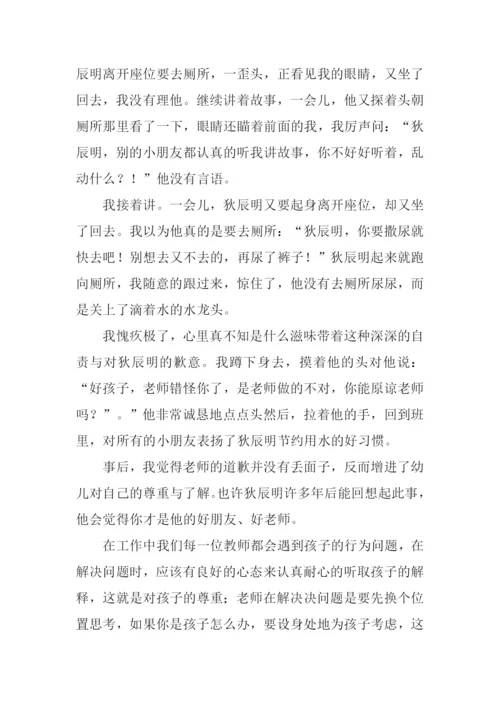 辰明离开座位要去厕所，一歪头，正看见我的眼睛，又坐了回去，我没有理他。继续讲着故事，一会儿，他又探着头朝厕所那里看了一下，眼睛还瞄着前面的我，我厉声问：“狄辰明，别的小朋友都认真的听我讲故事，你不好好听着，乱动什么？！”他没有言语。

我接着讲。一会儿，狄辰明又要起身离开座位，却又坐了回去。我以为他真的是要去厕所：“狄辰明，你要撒尿就快去吧！别想去又不去的，再尿了裤子！”狄辰明起来就跑向厕所，我随意的跟过来，惊住了，他没有去厕所尿尿，而是关上了滴着水的水龙头。

我愧疚极了，心里真不知是什么滋味带着这种深深的自责与对狄辰明的歉意。我蹲下身去，摸着他的头对他说：“好孩子，老师错怪你了，是老师做的不对，你能原谅老师吗？”。”他非常诚恳地点点头然后，拉着他的手，回到班里，对所有的小朋友表扬了狄辰明节约用水的好习惯。

事后，我觉得老师的道歉并没有丢面子，反而增进了幼儿对自己的尊重与了解。也许狄辰明许多年后能回想起此事，他会觉得你才是他的好朋友、好老师。

在工作中我们每一位教师都会遇到孩子的行为问题，在解决问题时，应该有良好的心态来认真耐心的听取孩子的解释，这就是对孩子的尊重；老师在解决问题是要先换个位置思考，如果你是孩子怎么办，要设身处地为孩子考虑，这